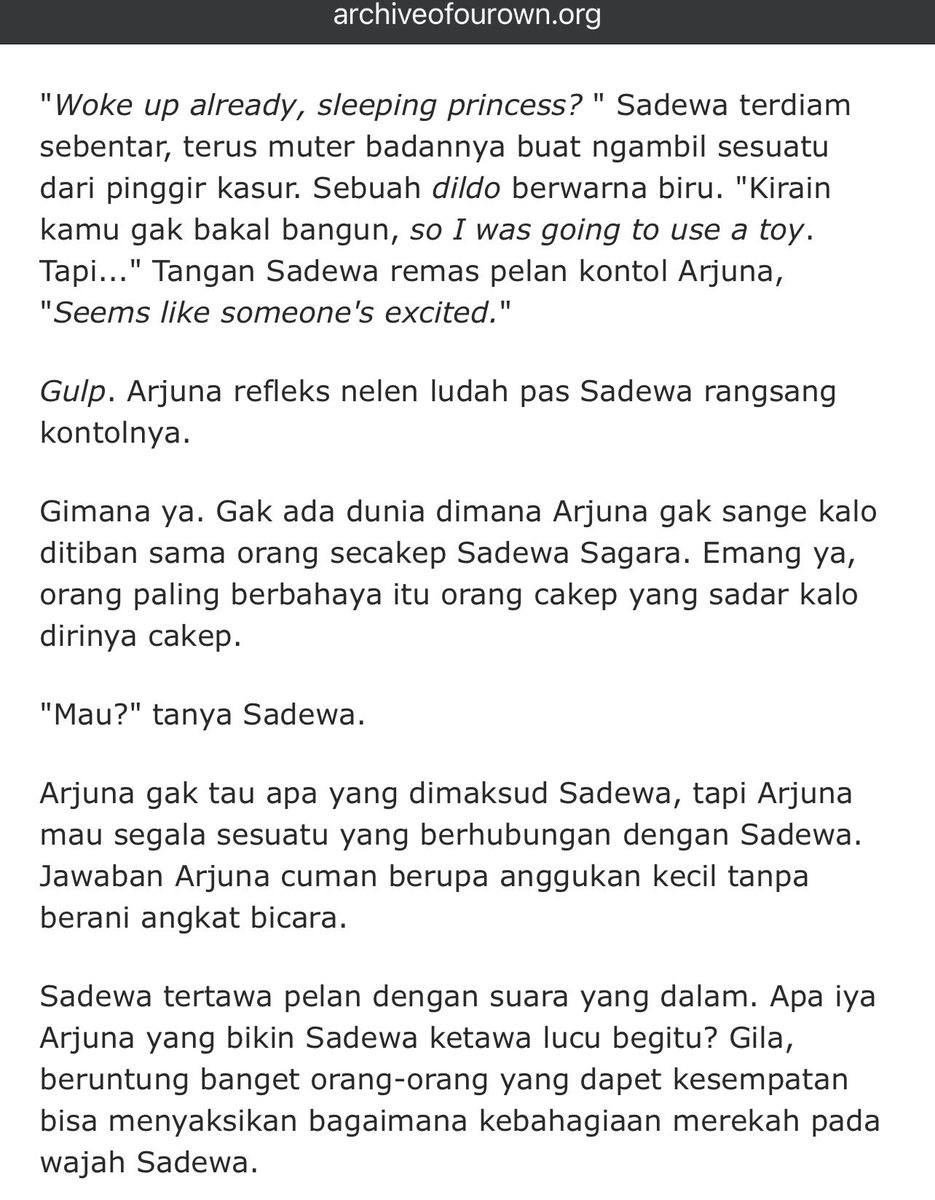 archiveofourown.org

"Woke up already, sleeping princess? " Sadewa terdiam sebentar, terus muter badannya buat ngambil sesuatu dari pinggir kasur. Sebuah dildo berwarna biru. "Kirain kamu gak bakal bangun, so I was going to use a toy. Tapi..." Tangan Sadewa remas pelan kontol Arjuna, "Seems like someone's excited."

Gulp. Arjuna refleks nelen ludah pas Sadewa rangsang kontolnya.

Gimana ya. Gak ada dunia dimana Arjuna gak sange kalo ditiban sama orang secakep Sadewa Sagara. Emang ya, orang paling berbahaya itu orang cakep yang sadar kalo dirinya cakep.

"Mau?" tanya Sadewa.

Arjuna gak tau apa yang dimaksud Sadewa, tapi Arjuna mau segala sesuatu yang berhubungan dengan Sadewa. Jawaban Arjuna cuman berupa anggukan kecil tanpa berani angkat bicara.

Sadewa tertawa pelan dengan suara yang dalam. Apa iya Arjuna yang bikin Sadewa ketawa lucu begitu? Gila, beruntung banget orang-orang yang dapet kesempatan bisa menyaksikan bagaimana kebahagiaan merekah pada wajah Sadewa.